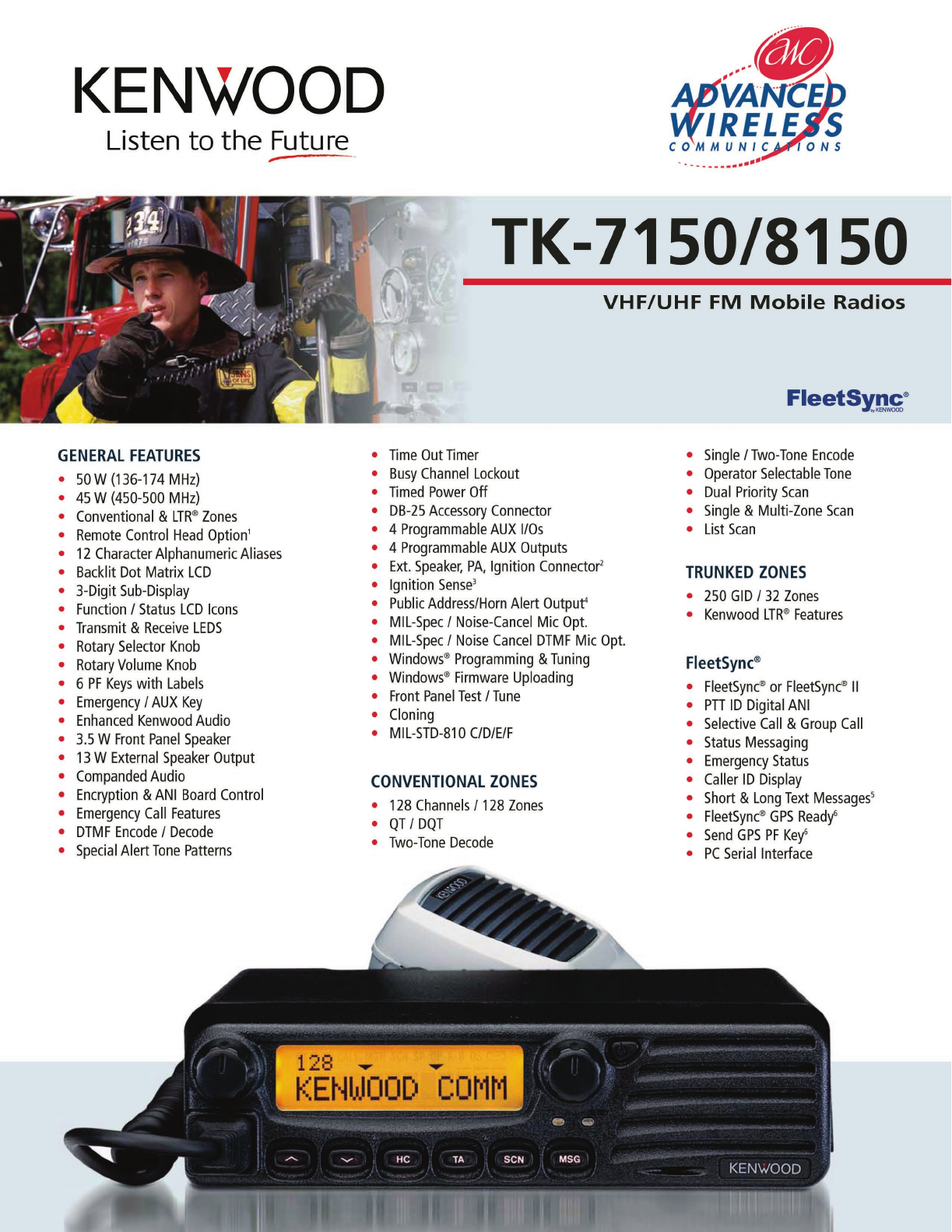 KENWOOD
Listen to the Future

AWC
ADVANCED
WIRELESS
COMMUNICATIONS

TK-7150/8150

VHF/UHF FM Mobile Radios

FleetSync®
by KENWOOD

GENERAL FEATURES
• 50 W (136-174 MHz)
• 45 W (450-500 MHz)
• Conventional & LTR® Zones
• Remote Control Head Option$^{1}$
• 12 Character Alphanumeric Aliases
• Backlit Dot Matrix LCD
• 3-Digit Sub-Display
• Function / Status LCD Icons
• Transmit & Receive LEDS
• Rotary Selector Knob
• Rotary Volume Knob
• 6 PF Keys with Labels
• Emergency / AUX Key
• Enhanced Kenwood Audio
• 3.5 W Front Panel Speaker
• 13 W External Speaker Output
• Companded Audio
• Encryption & ANI Board Control
• Emergency Call Features
• DTMF Encode / Decode
• Special Alert Tone Patterns

• Time Out Timer
• Busy Channel Lockout
• Timed Power Off
• DB-25 Accessory Connector
• 4 Programmable AUX I/Os
• 4 Programmable AUX Outputs
• Ext. Speaker, PA, Ignition Connector$^{2}$
• Ignition Sense$^{3}$
• Public Address/Horn Alert Output$^{4}$
• MIL-Spec / Noise-Cancel Mic Opt.
• MIL-Spec / Noise Cancel DTMF Mic Opt.
• Windows® Programming & Tuning
• Windows® Firmware Uploading
• Front Panel Test / Tune
• Cloning
• MIL-STD-810 C/D/E/F

CONVENTIONAL ZONES
• 128 Channels / 128 Zones
• QT / DQT
• Two-Tone Decode

• Single / Two-Tone Encode
• Operator Selectable Tone
• Dual Priority Scan
• Single & Multi-Zone Scan
• List Scan

TRUNKED ZONES
• 250 GID / 32 Zones
• Kenwood LTR® Features

FleetSync®
• FleetSync® or FleetSync® II
• PTT ID Digital ANI
• Selective Call & Group Call
• Status Messaging
• Emergency Status
• Caller ID Display
• Short & Long Text Messages$^{5}$
• FleetSync® GPS Ready$^{6}$
• Send GPS PF Key$^{6}$
• PC Serial Interface

KENWOOD
128
KENWOOD COMM
HC
TA
SCN
MSG
KENWOOD